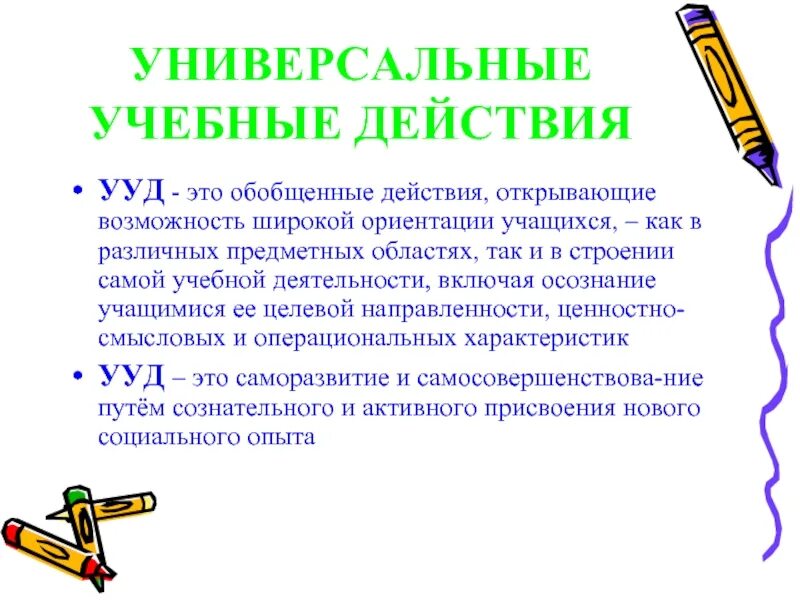 УНИВЕРСАЛЬНЫЕ УЧЕБНЫЕ ДЕЙСТВИЯ

• УУД - это обобщенные действия, открывающие возможность широкой ориентации учащихся, – как в различных предметных областях, так и в строении самой учебной деятельности, включая осознание учащимися ее целевой направленности, ценностно-смысловых и операциональных характеристик

• УУД – это саморазвитие и самосовершенствова-ние путём сознательного и активного присвоения нового социального опыта